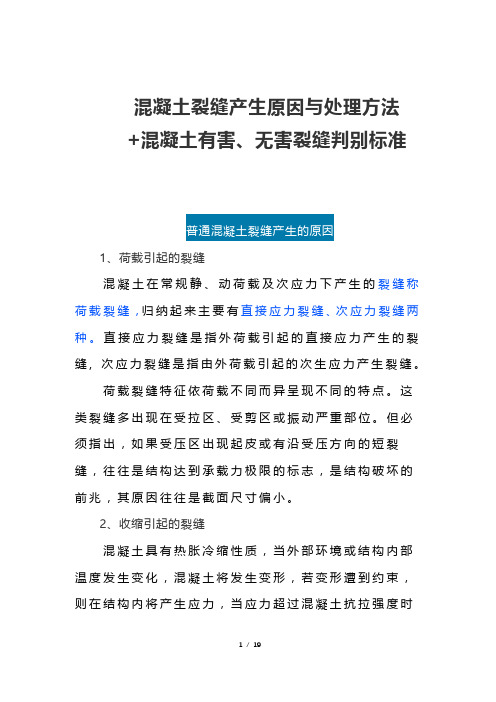 混凝土裂缝产生原因与处理方法
+混凝土有害、无害裂缝判别标准

普通混凝土裂缝产生的原因

1、荷载引起的裂缝

混凝土在常规静、动荷载及次应力下产生的裂缝称荷载裂缝，归纳起来主要有直接应力裂缝、次应力裂缝两种。直接应力裂缝是指外荷载引起的直接应力产生的裂缝，次应力裂缝是指由外荷载引起的次生应力产生裂缝。

荷载裂缝特征依荷载不同而异呈现不同的特点。这类裂缝多出现在受拉区、受剪区或振动严重部位。但必须指出，如果受压区出现起皮或有沿受压方向的短裂缝，往往是结构达到承载力极限的标志，是结构破坏的前兆，其原因往往是截面尺寸偏小。

2、收缩引起的裂缝

混凝土具有热胀冷缩性质，当外部环境或结构内部温度发生变化，混凝土将发生变形，若变形遭到约束，则在结构内将产生应力，当应力超过混凝土抗拉强度时

1 / 19